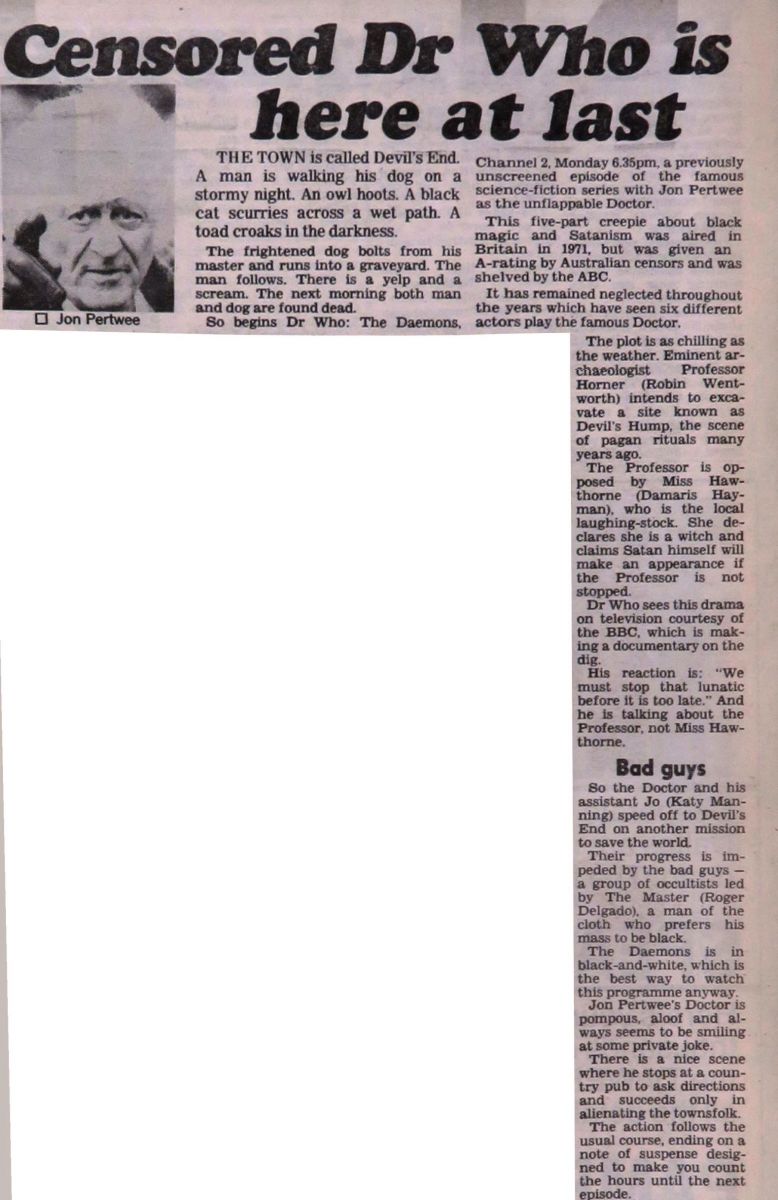 Censored Dr Who is here at last

☐ Jon Pertwee

THE TOWN is called Devil's End. A man is walking his dog on a stormy night. An owl hoots. A black cat scurries across a wet path. A toad croaks in the darkness.

The frightened dog bolts from his master and runs into a graveyard. The man follows. There is a yelp and a scream. The next morning both man and dog are found dead.

So begins Dr Who: The Daemons, Channel 2, Monday 6.35pm, a previously unscreened episode of the famous science-fiction series with Jon Pertwee as the unflappable Doctor.

This five-part creepie about black magic and Satanism was aired in Britain in 1971, but was given an A-rating by Australian censors and was shelved by the ABC.

It has remained neglected throughout the years which have seen six different actors play the famous Doctor.

The plot is as chilling as the weather. Eminent archaeologist Professor Horner (Robin Wentworth) intends to excavate a site known as Devil's Hump, the scene of pagan rituals many years ago.

The Professor is opposed by Miss Hawthorne (Damaris Hayman), who is the local laughing-stock. She declares she is a witch and claims Satan himself will make an appearance if the Professor is not stopped.

Dr Who sees this drama on television courtesy of the BBC, which is making a documentary on the dig.

His reaction is: "We must stop that lunatic before it is too late." And he is talking about the Professor, not Miss Hawthorne.

Bad guys

So the Doctor and his assistant Jo (Katy Manning) speed off to Devil's End on another mission to save the world.

Their progress is impeded by the bad guys — a group of occultists led by The Master (Roger Delgado), a man of the cloth who prefers his mass to be black.

The Daemons is in black-and-white, which is the best way to watch this programme anyway.

Jon Pertwee's Doctor is pompous, aloof and always seems to be smiling at some private joke.

There is a nice scene where he stops at a country pub to ask directions and succeeds only in alienating the townsfolk.

The action follows the usual course, ending on a note of suspense designed to make you count the hours until the next episode.